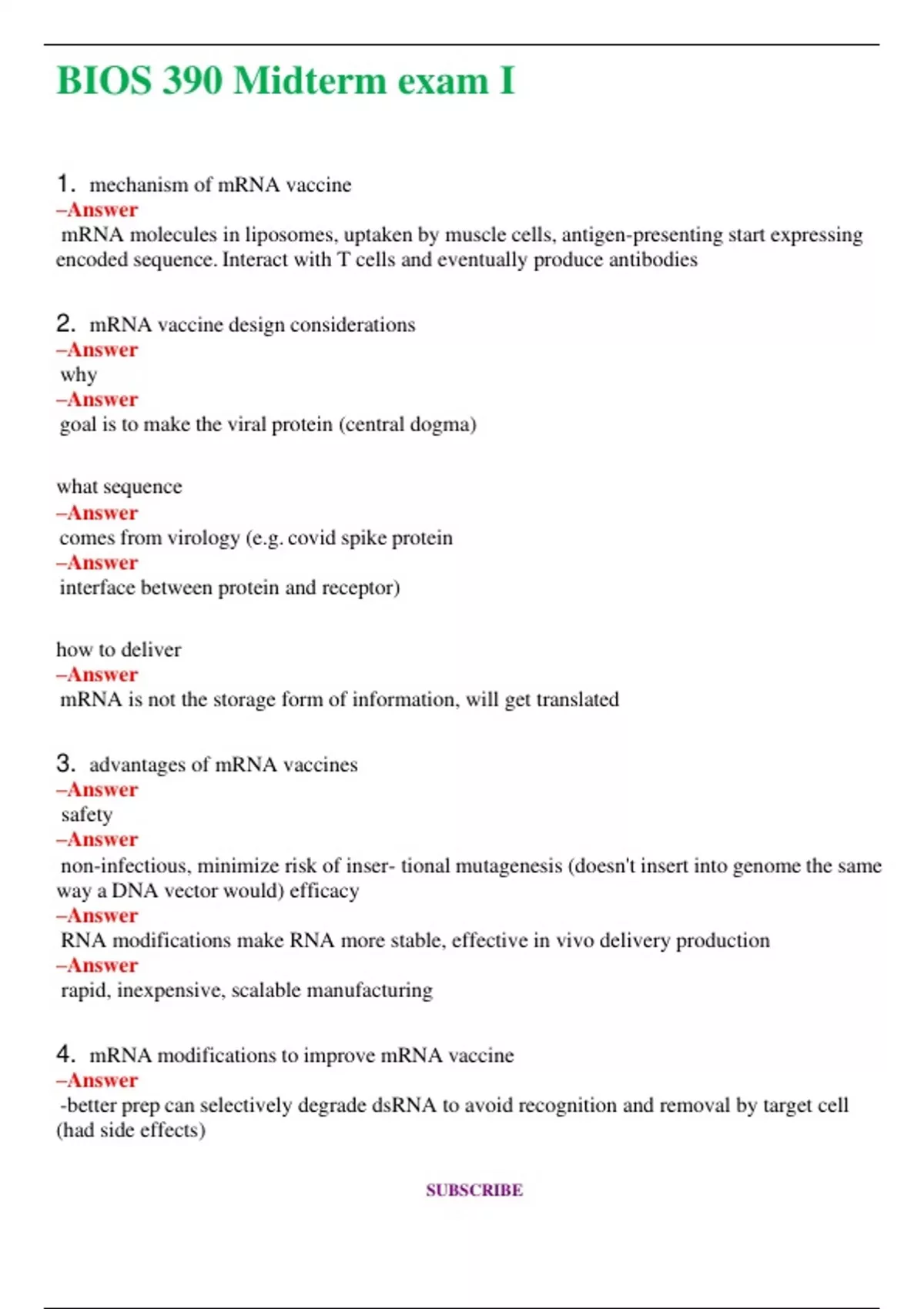 BIOS 390 Midterm exam I

1. mechanism of mRNA vaccine
–Answer
mRNA molecules in liposomes, uptaken by muscle cells, antigen-presenting start expressing encoded sequence. Interact with T cells and eventually produce antibodies

2. mRNA vaccine design considerations
–Answer
why
–Answer
goal is to make the viral protein (central dogma)

what sequence
–Answer
comes from virology (e.g. covid spike protein
–Answer
interface between protein and receptor)

how to deliver
–Answer
mRNA is not the storage form of information, will get translated

3. advantages of mRNA vaccines
–Answer
safety
–Answer
non-infectious, minimize risk of inser- tional mutagenesis (doesn't insert into genome the same way a DNA vector would) efficacy
–Answer
RNA modifications make RNA more stable, effective in vivo delivery production
–Answer
rapid, inexpensive, scalable manufacturing

4. mRNA modifications to improve mRNA vaccine
–Answer
-better prep can selectively degrade dsRNA to avoid recognition and removal by target cell (had side effects)

SUBSCRIBE